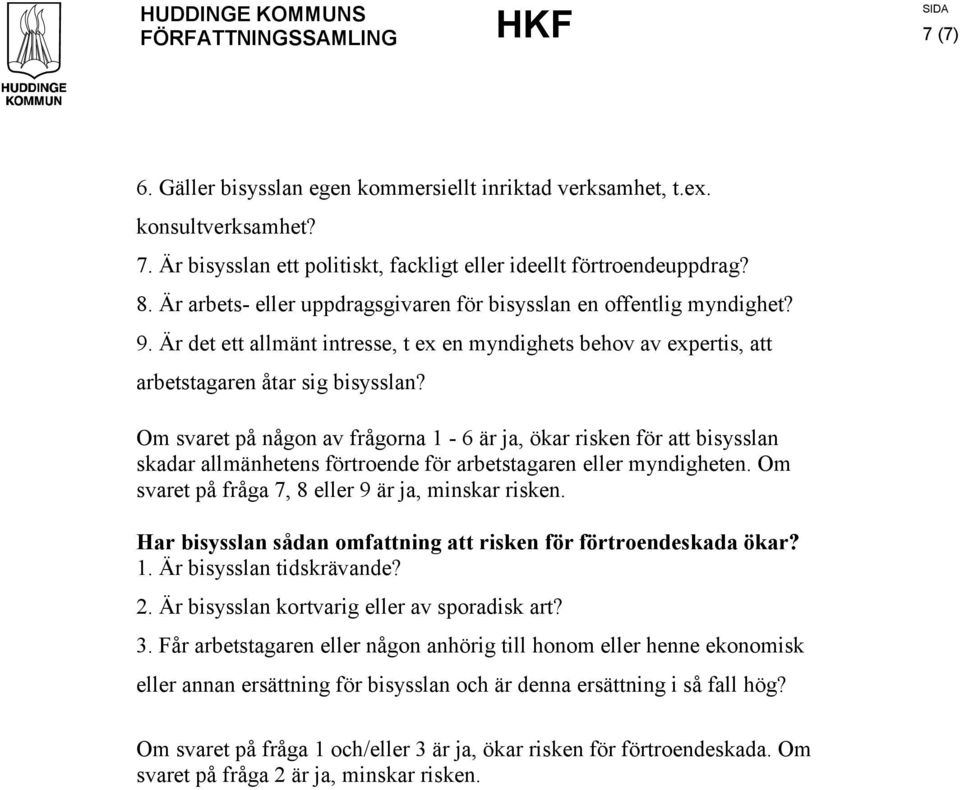 HUDDINGE KOMMUN

HUDDINGE KOMMUNS FÖRFATTNINGSSAMLING

HKF

SIDA
7 (7)

6. Gäller bisysslan egen kommersiellt inriktad verksamhet, t.ex. konsultverksamhet?

7. Är bisysslan ett politiskt, fackligt eller ideellt förtroendeuppdrag?

8. Är arbets- eller uppdragsgivaren för bisysslan en offentlig myndighet?

9. Är det ett allmänt intresse, t ex en myndighets behov av expertis, att arbetstagaren åtar sig bisysslan?

Om svaret på någon av frågorna 1 - 6 är ja, ökar risken för att bisysslan skadar allmänhetens förtroende för arbetstagaren eller myndigheten. Om svaret på fråga 7, 8 eller 9 är ja, minskar risken.

Har bisysslan sådan omfattning att risken för förtroendeskada ökar?
1. Är bisysslan tidskrävande?

2. Är bisysslan kortvarig eller av sporadisk art?

3. Får arbetstagaren eller någon anhörig till honom eller henne ekonomisk eller annan ersättning för bisysslan och är denna ersättning i så fall hög?

Om svaret på fråga 1 och/eller 3 är ja, ökar risken för förtroendeskada. Om svaret på fråga 2 är ja, minskar risken.